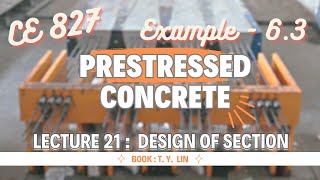 CE 827

Example - 6.3

PRESTRESSED CONCRETE

LECTURE 21 : DESIGN OF SECTION

BOOK : T. Y. LIN